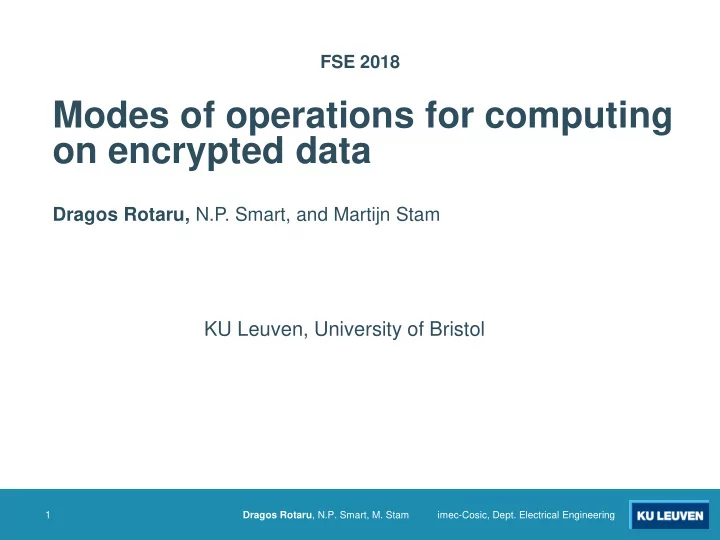 FSE 2018

Modes of operations for computing on encrypted data

Dragos Rotaru, N.P. Smart, and Martijn Stam

KU Leuven, University of Bristol

1 Dragos Rotaru, N.P. Smart, M. Stam imec-Cosic, Dept. Electrical Engineering KU LEUVEN